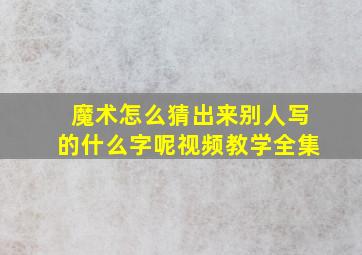 魔术怎么猜出来别人写的什么字呢视频教学全集